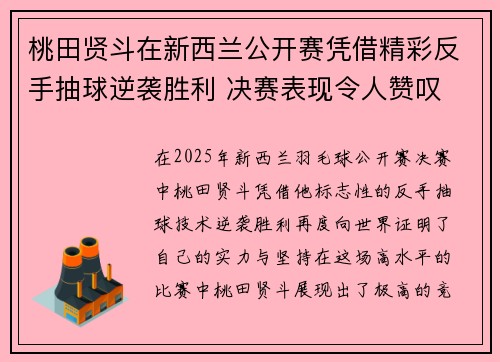 桃田贤斗在新西兰公开赛凭借精彩反手抽球逆袭胜利 决赛表现令人赞叹

在2025年新西兰羽毛球公开赛决赛中桃田贤斗凭借他标志性的反手抽球技术逆袭胜利再度向世界证明了自己的实力与坚持在这场高水平的比赛中桃田贤斗展现出了极高的竞